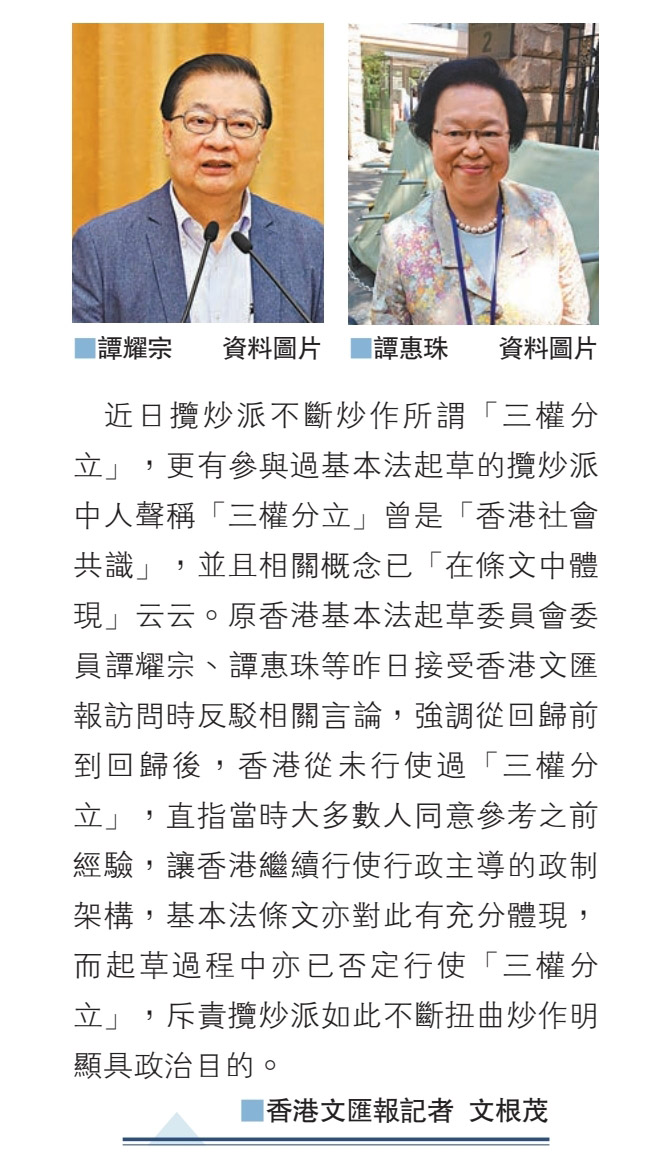 ■譚耀宗 資料圖片

■譚惠珠 資料圖片

近日攬炒派不斷炒作所謂「三權分立」，更有參與過基本法起草的攬炒派中人聲稱「三權分立」曾是「香港社會共識」，並且相關概念已「在條文中體現」云云。原香港基本法起草委員會委員譚耀宗、譚惠珠等昨日接受香港文匯報訪問時反駁相關言論，強調從回歸前到回歸後，香港從未行使過「三權分立」，直指當時大多數人同意參考之前經驗，讓香港繼續行使行政主導的政制架構，基本法條文亦對此有充分體現，而起草過程中亦已否定行使「三權分立」，斥責攬炒派如此不斷扭曲炒作明顯具政治目的。

■香港文匯報記者 文根茂